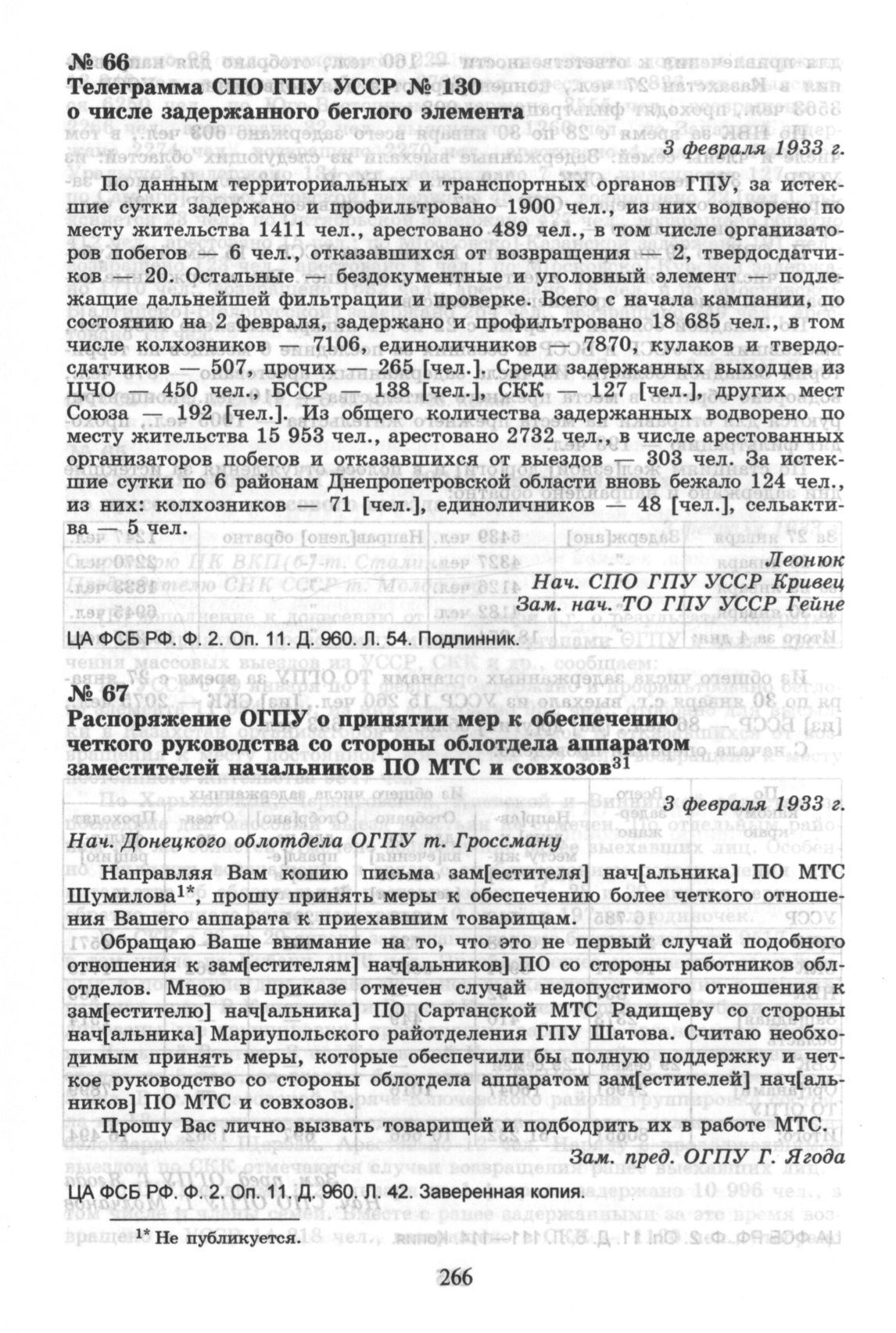 № 66
Телеграмма СПО ГПУ УССР № 130
о числе задержанного беглого элемента

3 февраля 1933 г.

По данным территориальных и транспортных органов ГПУ, за истекшие сутки задержано и профильтровано 1900 чел., из них водворено по месту жительства 1411 чел., арестовано 489 чел., в том числе организаторов побегов — 6 чел., отказавшихся от возвращения — 2, твердосдатчиков — 20. Остальные — бездокументные и уголовный элемент — подлежащие дальнейшей фильтрации и проверке. Всего с начала кампании, по состоянию на 2 февраля, задержано и профильтровано 18 685 чел., в том числе колхозников — 7106, единоличников — 7870, кулаков и твердосдатчиков — 507, прочих — 265 [чел.]. Среди задержанных выходцев из ЦЧО — 450 чел., БССР — 138 [чел.], СКК — 127 [чел.], других мест Союза — 192 [чел.]. Из общего количества задержанных водворено по месту жительства 15 953 чел., арестовано 2732 чел., в числе арестованных организаторов побегов и отказавшихся от выездов — 303 чел. За истекшие сутки по 6 районам Днепропетровской области вновь бежало 124 чел., из них: колхозников — 71 [чел.], единоличников — 48 [чел.], сельактива — 5 чел.

Леонюк
Нач. СПО ГПУ УССР Кривец
Зам. нач. ТО ГПУ УССР Гейне

ЦА ФСБ РФ. Ф. 2. Оп. 11. Д. 960. Л. 54. Подлинник.

№ 67
Распоряжение ОГПУ о принятии мер к обеспечению четкого руководства со стороны облотдела аппаратом заместителей начальников ПО МТС и совхозов$^{31}$

3 февраля 1933 г.

Нач. Донецкого облотдела ОГПУ т. Гроссману

Направляя Вам копию письма зам[естителя] нач[альника] ПО МТС Шумилова$^{1*}$, прошу принять меры к обеспечению более четкого отношения Вашего аппарата к приехавшим товарищам.

Обращаю Ваше внимание на то, что это не первый случай подобного отношения к зам[естителям] нач[альников] ПО со стороны работников облотделов. Мною в приказе отмечен случай недопустимого отношения к зам[естителю] нач[альника] ПО Сартанской МТС Радищеву со стороны нач[альника] Мариупольского райотделения ГПУ Шатова. Считаю необходимым принять меры, которые обеспечили бы полную поддержку и четкое руководство со стороны облотдела аппаратом зам[естителей] нач[альников] ПО МТС и совхозов.

Прошу Вас лично вызвать товарищей и подбодрить их в работе МТС.

Зам. пред. ОГПУ Г. Ягода

ЦА ФСБ РФ. Ф. 2. Оп. 11. Д. 960. Л. 42. Заверенная копия.

$^{1*}$ Не публикуется.

266